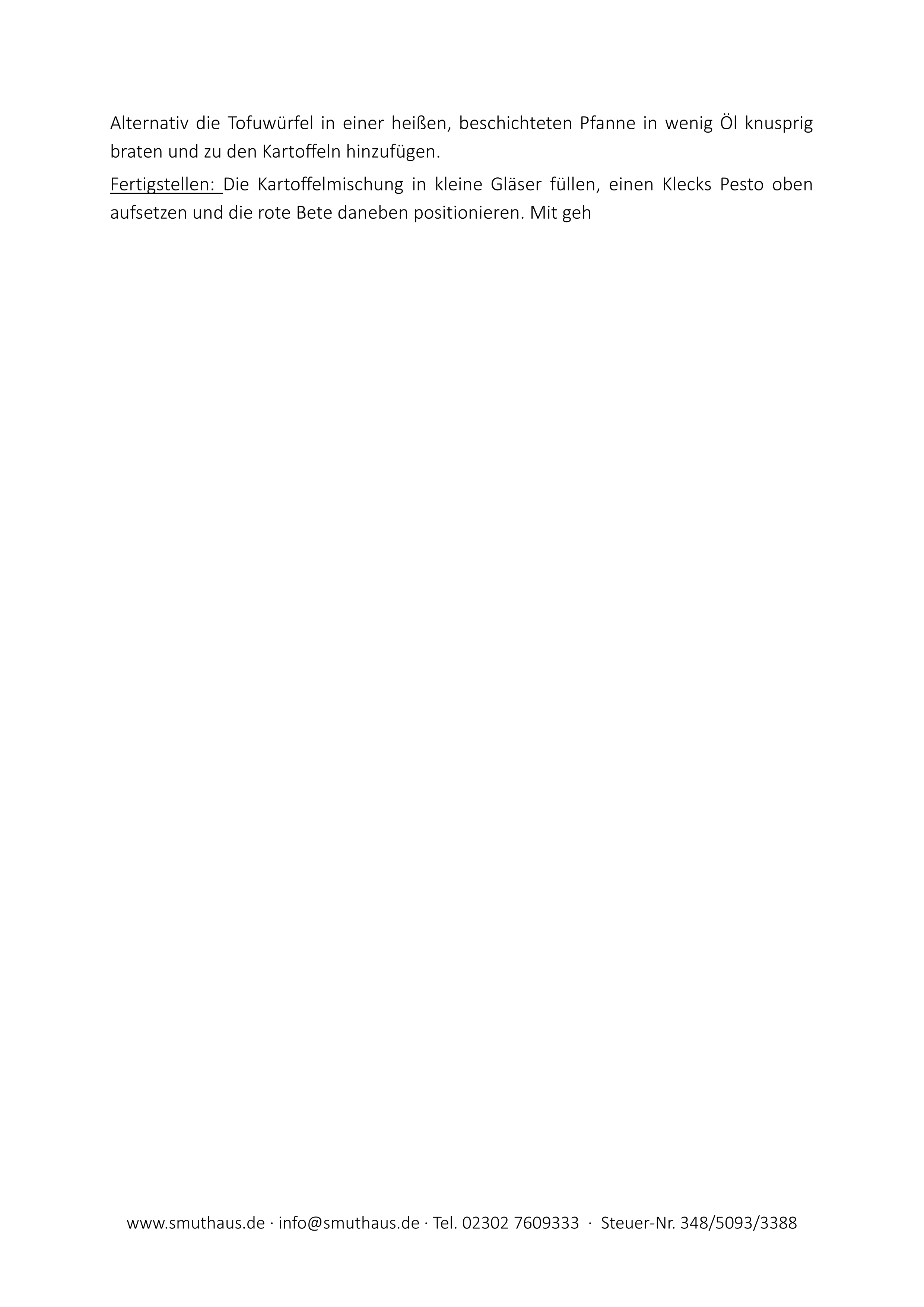 Alternativ die Tofuwürfel in einer heißen, beschichteten Pfanne in wenig Öl knusprig braten und zu den Kartoffeln hinzufügen.

Fertigstellen: Die Kartoffelmischung in kleine Gläser füllen, einen Klecks Pesto oben aufsetzen und die rote Bete daneben positionieren. Mit geh

www.smuthaus.de · info@smuthaus.de · Tel. 02302 7609333 · Steuer-Nr. 348/5093/3388